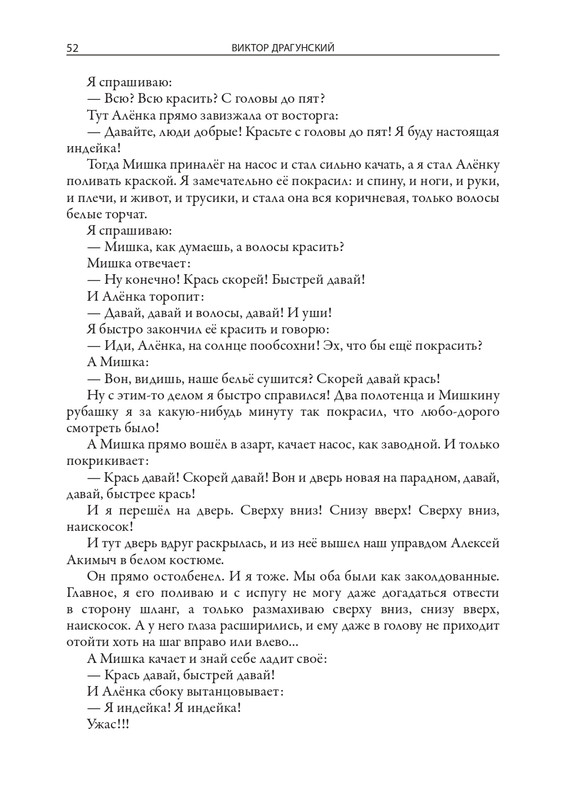 52 ВИКТОР ДРАГУНСКИЙ

Я спрашиваю:

— Всю? Всю красить? С головы до пят?

Тут Алёнка прямо завизжала от восторга:

— Давайте, люди добрые! Красьте с головы до пят! Я буду настоящая индейка!

Тогда Мишка приналёг на насос и стал сильно качать, а я стал Алёнку поливать краской. Я замечательно её покрасил: и спину, и ноги, и руки, и плечи, и живот, и трусики, и стала она вся коричневая, только волосы белые торчат.

Я спрашиваю:

— Мишка, как думаешь, а волосы красить?

Мишка отвечает:

— Ну конечно! Крась скорей! Быстрей давай!

И Алёнка торопит:

— Давай, давай и волосы, давай! И уши!

Я быстро закончил её красить и говорю:

— Иди, Алёнка, на солнце пообсохни! Эх, что бы ещё покрасить?

А Мишка:

— Вон, видишь, наше бельё сушится? Скорей давай крась!

Ну с этим-то делом я быстро справился! Два полотенца и Мишкину рубашку я за какую-нибудь минуту так покрасил, что любо-дорого смотреть было!

А Мишка прямо вошёл в азарт, качает насос, как заводной. И только покрикивает:

— Крась давай! Скорей давай! Вон и дверь новая на парадном, давай, давай, быстрее крась!

И я перешёл на дверь. Сверху вниз! Снизу вверх! Сверху вниз, наискосок!

И тут дверь вдруг раскрылась, и из неё вышел наш управдом Алексей Акимыч в белом костюме.

Он прямо остолбенел. И я тоже. Мы оба были как заколдованные. Главное, я его поливаю и с испугу не могу даже догадаться отвести в сторону шланг, а только размахиваю сверху вниз, снизу вверх, наискосок. А у него глаза расширились, и ему даже в голову не приходит отойти хоть на шаг вправо или влево...

А Мишка качает и знай себе ладит своё:

— Крась давай, быстрей давай!

И Алёнка сбоку вытанцовывает:

— Я индейка! Я индейка!

Ужас!!!